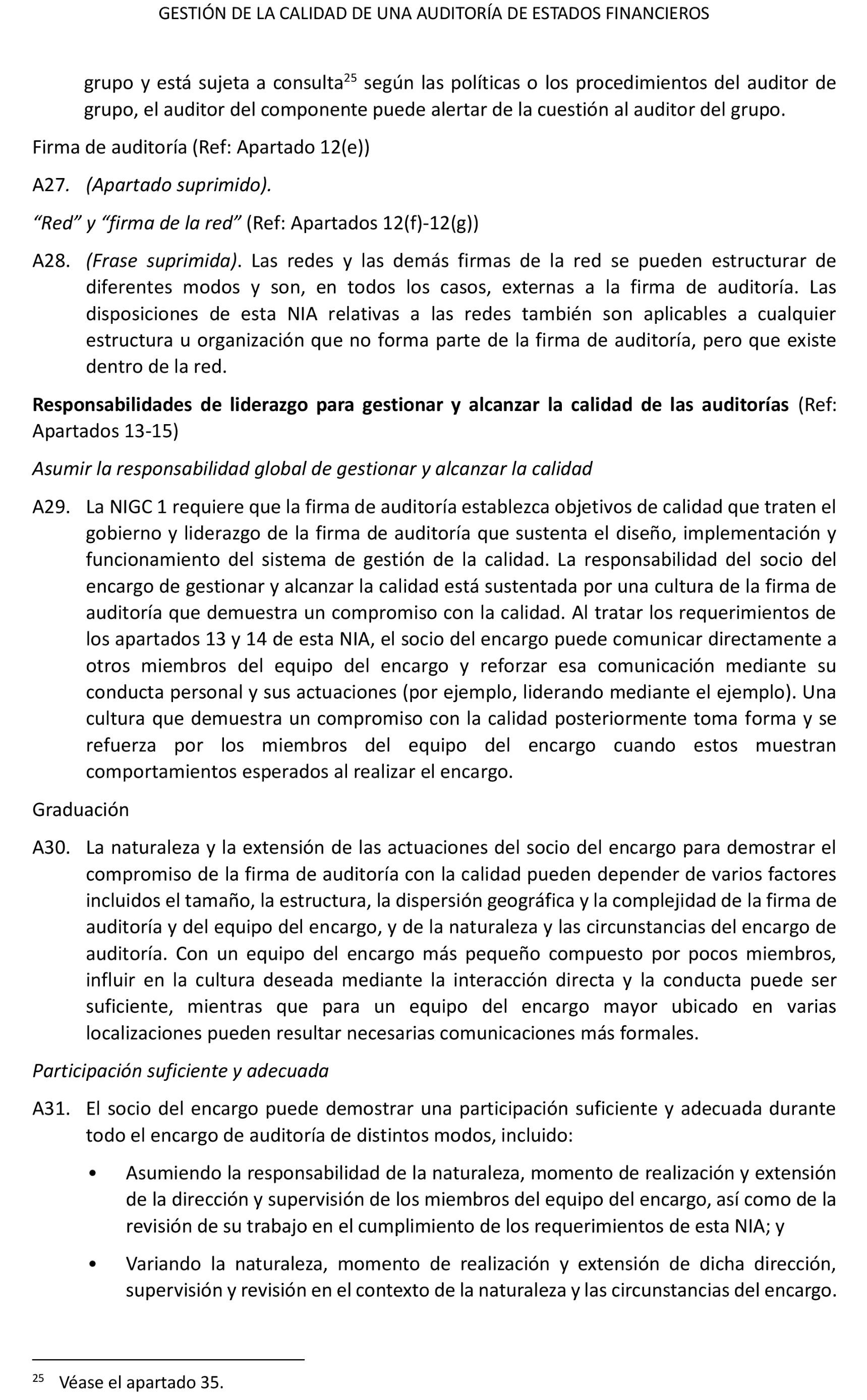 GESTIÓN DE LA CALIDAD DE UNA AUDITORÍA DE ESTADOS FINANCIEROS

grupo y está sujeta a consulta$^{25}$ según las políticas o los procedimientos del auditor de grupo, el auditor del componente puede alertar de la cuestión al auditor del grupo.

Firma de auditoría (Ref: Apartado 12(e))

A27. (Apartado suprimido).

“Red” y “firma de la red” (Ref: Apartados 12(f)-12(g))

A28. (Frase suprimida). Las redes y las demás firmas de la red se pueden estructurar de diferentes modos y son, en todos los casos, externas a la firma de auditoría. Las disposiciones de esta NIA relativas a las redes también son aplicables a cualquier estructura u organización que no forma parte de la firma de auditoría, pero que existe dentro de la red.

Responsabilidades de liderazgo para gestionar y alcanzar la calidad de las auditorías (Ref: Apartados 13-15)

Asumir la responsabilidad global de gestionar y alcanzar la calidad

A29. La NIGC 1 requiere que la firma de auditoría establezca objetivos de calidad que traten el gobierno y liderazgo de la firma de auditoría que sustenta el diseño, implementación y funcionamiento del sistema de gestión de la calidad. La responsabilidad del socio del encargo de gestionar y alcanzar la calidad está sustentada por una cultura de la firma de auditoría que demuestra un compromiso con la calidad. Al tratar los requerimientos de los apartados 13 y 14 de esta NIA, el socio del encargo puede comunicar directamente a otros miembros del equipo del encargo y reforzar esa comunicación mediante su conducta personal y sus actuaciones (por ejemplo, liderando mediante el ejemplo). Una cultura que demuestra un compromiso con la calidad posteriormente toma forma y se refuerza por los miembros del equipo del encargo cuando estos muestran comportamientos esperados al realizar el encargo.

Graduación

A30. La naturaleza y la extensión de las actuaciones del socio del encargo para demostrar el compromiso de la firma de auditoría con la calidad pueden depender de varios factores incluidos el tamaño, la estructura, la dispersión geográfica y la complejidad de la firma de auditoría y del equipo del encargo, y de la naturaleza y las circunstancias del encargo de auditoría. Con un equipo del encargo más pequeño compuesto por pocos miembros, influir en la cultura deseada mediante la interacción directa y la conducta puede ser suficiente, mientras que para un equipo del encargo mayor ubicado en varias localizaciones pueden resultar necesarias comunicaciones más formales.

Participación suficiente y adecuada

A31. El socio del encargo puede demostrar una participación suficiente y adecuada durante todo el encargo de auditoría de distintos modos, incluido:

• Asumiendo la responsabilidad de la naturaleza, momento de realización y extensión de la dirección y supervisión de los miembros del equipo del encargo, así como de la revisión de su trabajo en el cumplimiento de los requerimientos de esta NIA; y

• Variando la naturaleza, momento de realización y extensión de dicha dirección, supervisión y revisión en el contexto de la naturaleza y las circunstancias del encargo.

$^{25}$ Véase el apartado 35.